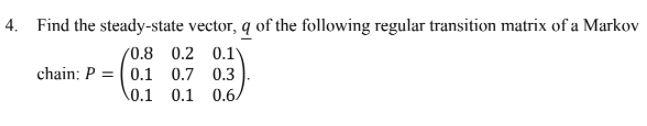 4. Find the steady-state vector, $\underline{q}$ of the following regular transition matrix of a Markov chain: $P = \begin{pmatrix} 0.8 & 0.2 & 0.1 \\ 0.1 & 0.7 & 0.3 \\ 0.1 & 0.1 & 0.6 \end{pmatrix}$.